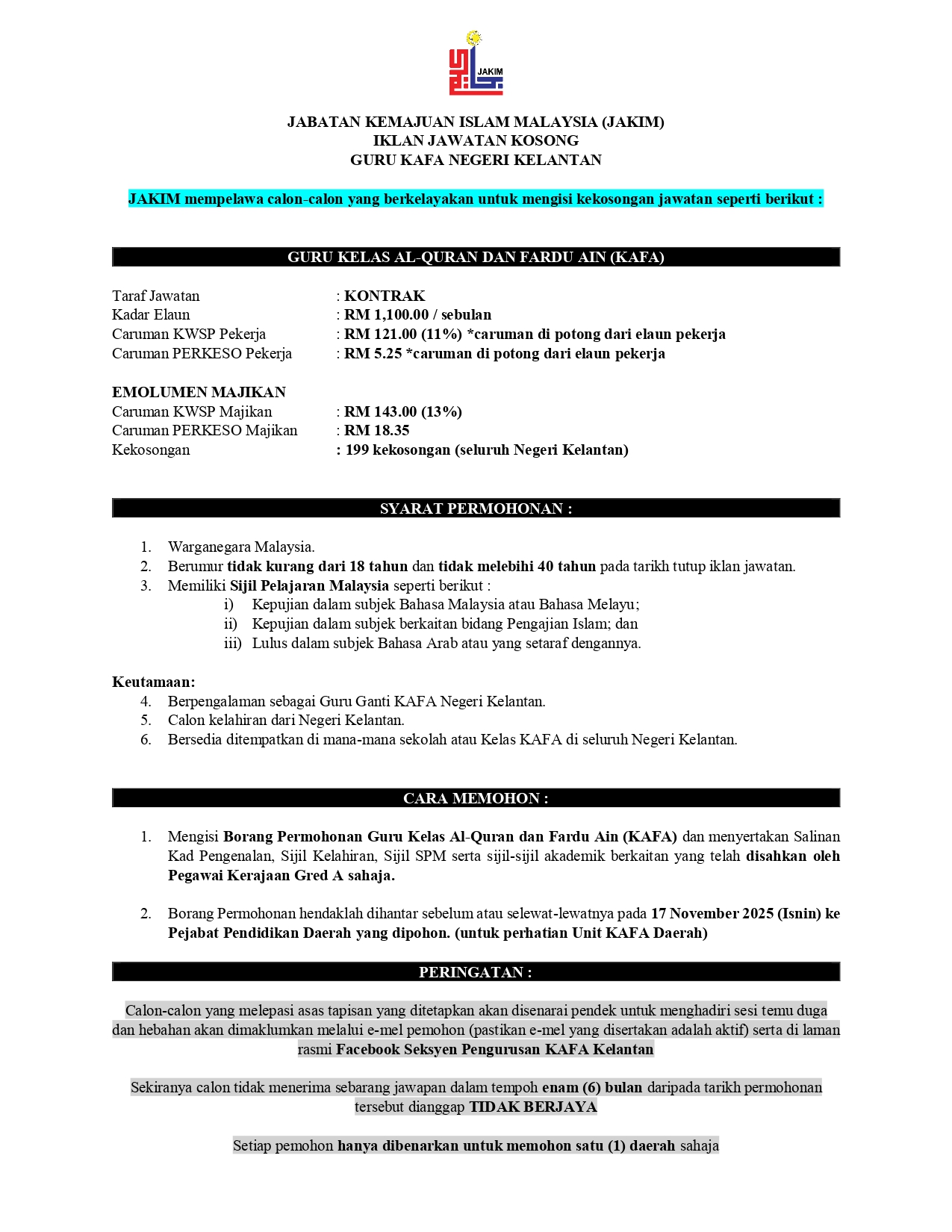 JAKIM

JABATAN KEMAJUAN ISLAM MALAYSIA (JAKIM)
IKLAN JAWATAN KOSONG
GURU KAFA NEGERI KELANTAN

JAKIM mempelawa calon-calon yang berkelayakan untuk mengisi kekosongan jawatan seperti berikut :

GURU KELAS AL-QURAN DAN FARDU AIN (KAFA)

Taraf Jawatan : KONTRAK
Kadar Elaun : RM 1,100.00 / sebulan
Caruman KWSP Pekerja : RM 121.00 (11%) *caruman di potong dari elaun pekerja
Caruman PERKESO Pekerja : RM 5.25 *caruman di potong dari elaun pekerja

EMOLUMEN MAJIKAN
Caruman KWSP Majikan : RM 143.00 (13%)
Caruman PERKESO Majikan : RM 18.35
Kekosongan : 199 kekosongan (seluruh Negeri Kelantan)

SYARAT PERMOHONAN :

1. Warganegara Malaysia.
2. Berumur tidak kurang dari 18 tahun dan tidak melebihi 40 tahun pada tarikh tutup iklan jawatan.
3. Memiliki Sijil Pelajaran Malaysia seperti berikut :
i) Kepujian dalam subjek Bahasa Malaysia atau Bahasa Melayu;
ii) Kepujian dalam subjek berkaitan bidang Pengajian Islam; dan
iii) Lulus dalam subjek Bahasa Arab atau yang setaraf dengannya.

Keutamaan:
4. Berpengalaman sebagai Guru Ganti KAFA Negeri Kelantan.
5. Calon kelahiran dari Negeri Kelantan.
6. Bersedia ditempatkan di mana-mana sekolah atau Kelas KAFA di seluruh Negeri Kelantan.

CARA MEMOHON :

1. Mengisi Borang Permohonan Guru Kelas Al-Quran dan Fardu Ain (KAFA) dan menyertakan Salinan Kad Pengenalan, Sijil Kelahiran, Sijil SPM serta sijil-sijil akademik berkaitan yang telah disahkan oleh Pegawai Kerajaan Gred A sahaja.

2. Borang Permohonan hendaklah dihantar sebelum atau selewat-lewatnya pada 17 November 2025 (Isnin) ke Pejabat Pendidikan Daerah yang dipohon. (untuk perhatian Unit KAFA Daerah)

PERINGATAN :

Calon-calon yang melepasi asas tapisan yang ditetapkan akan disenarai pendek untuk menghadiri sesi temu duga dan hebahan akan dimaklumkan melalui e-mel pemohon (pastikan e-mel yang disertakan adalah aktif) serta di laman rasmi Facebook Seksyen Pengurusan KAFA Kelantan

Sekiranya calon tidak menerima sebarang jawapan dalam tempoh enam (6) bulan daripada tarikh permohonan tersebut dianggap TIDAK BERJAYA

Setiap pemohon hanya dibenarkan untuk memohon satu (1) daerah sahaja